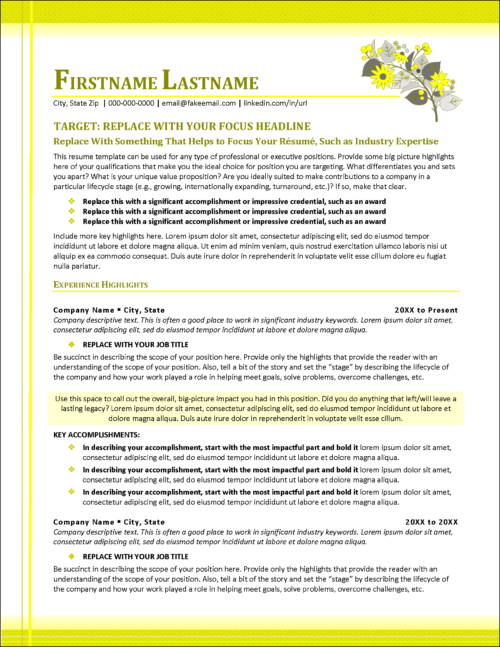 FIRSTNAME LASTNAME

City, State Zip | 000-000-0000 | email@fakeemail.com | linkedin.com/in/url

TARGET: REPLACE WITH YOUR FOCUS HEADLINE

Replace With Something That Helps to Focus Your Résumé, Such as Industry Expertise

This resume template can be used for any type of professional or executive positions. Provide some big picture highlights here of your qualifications that make you the ideal choice for position you are targeting. What differentiates you and sets you apart? What is your unique value proposition? Are you ideally suited to make contributions to a company in a particular lifecycle stage (e.g., growing, internationally expanding, turnaround, etc.)? If so, make that clear.

Replace this with a significant accomplishment or impressive credential, such as an award
Replace this with a significant accomplishment or impressive credential, such as an award
Replace this with a significant accomplishment or impressive credential, such as an award

Include more key highlights here. Lorem ipsum dolor sit amet, consectetur adipiscing elit, sed do eiusmod tempor incididunt ut labore et dolore magna aliqua. Ut enim ad minim veniam, quis nostrud exercitation ullamco laboris nisi ut aliquip ex ea commodo consequat. Duis aute irure dolor in reprehenderit in voluptate velit esse cillum dolore eu fugiat nulla pariatur.

EXPERIENCE HIGHLIGHTS

Company Name ▪ City, State 20XX to Present
Company descriptive text. This is often a good place to work in significant industry keywords. Lorem ipsum dolor sit amet, consectetur adipiscing elit, sed do eiusmod tempor incididunt ut labore et dolore magna aliqua.

REPLACE WITH YOUR JOB TITLE

Be succinct in describing the scope of your position here. Provide only the highlights that provide the reader with an understanding of the scope of your position. Also, tell a bit of the story and set the "stage" by describing the lifecycle of the company and how your work played a role in helping meet goals, solve problems, overcome challenges, etc.

Use this space to call out the overall, big-picture impact you had in this position. Did you do anything that left/will leave a lasting legacy? Lorem ipsum dolor sit amet, consectetur adipiscing elit, sed do eiusmod tempor incididunt ut labore et dolore magna aliqua. Duis aute irure dolor in reprehenderit in voluptate velit esse cillum.

KEY ACCOMPLISHMENTS:

In describing your accomplishment, start with the most impactful part and bold it lorem ipsum dolor sit amet, consectetur adipiscing elit, sed do eiusmod tempor incididunt ut labore et dolore magna aliqua.
In describing your accomplishment, start with the most impactful part and bold it lorem ipsum dolor sit amet, consectetur adipiscing elit, sed do eiusmod tempor incididunt ut labore et dolore magna aliqua.
In describing your accomplishment, start with the most impactful part and bold it lorem ipsum dolor sit amet, consectetur adipiscing elit, sed do eiusmod tempor incididunt ut labore et dolore magna aliqua.

Company Name ▪ City, State 20XX to 20XX
Company descriptive text. This is often a good place to work in significant industry keywords. Lorem ipsum dolor sit amet, consectetur adipiscing elit, sed do eiusmod tempor incididunt ut labore et dolore magna aliqua.

REPLACE WITH YOUR JOB TITLE

Be succinct in describing the scope of your position here. Provide only the highlights that provide the reader with an understanding of the scope of your position. Also, tell a bit of the story and set the "stage" by describing the lifecycle of the company and how your work played a role in helping meet goals, solve problems, overcome challenges, etc.